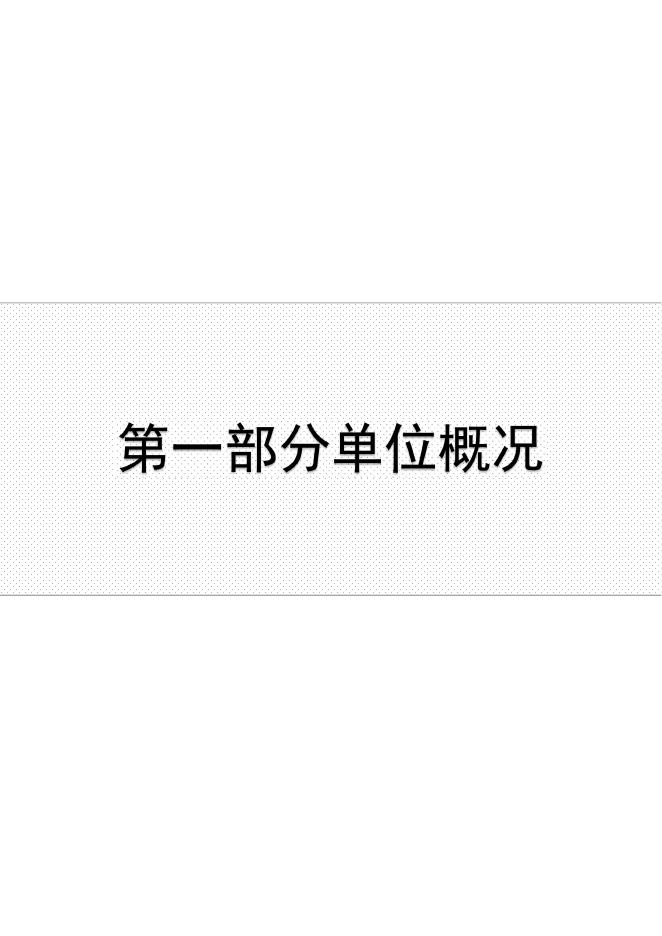 第一部分单位概况